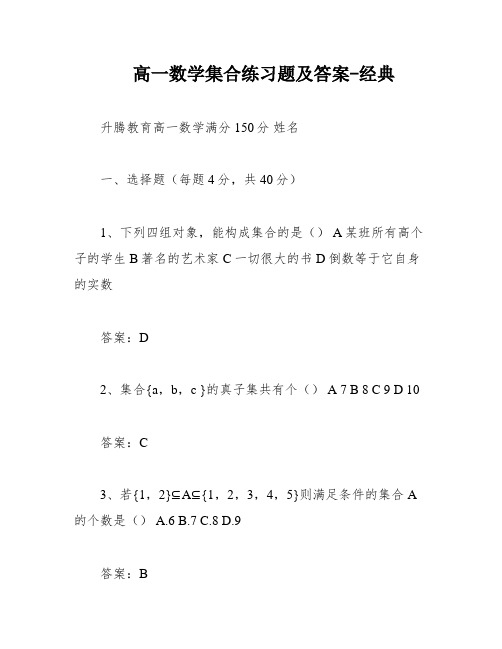 高一数学集合练习题及答案-经典

升腾教育高一数学满分 150 分 姓名

一、选择题（每题 4 分，共 40 分）

1、下列四组对象，能构成集合的是（） A 某班所有高个子的学生 B 著名的艺术家 C 一切很大的书 D 倒数等于它自身的实数

答案：D

2、集合{a，b，c }的真子集共有个（） A 7 B 8 C 9 D 10

答案：C

3、若{1，2}⊆A⊆{1，2，3，4，5}则满足条件的集合 A 的个数是（） A.6 B.7 C.8 D.9

答案：B